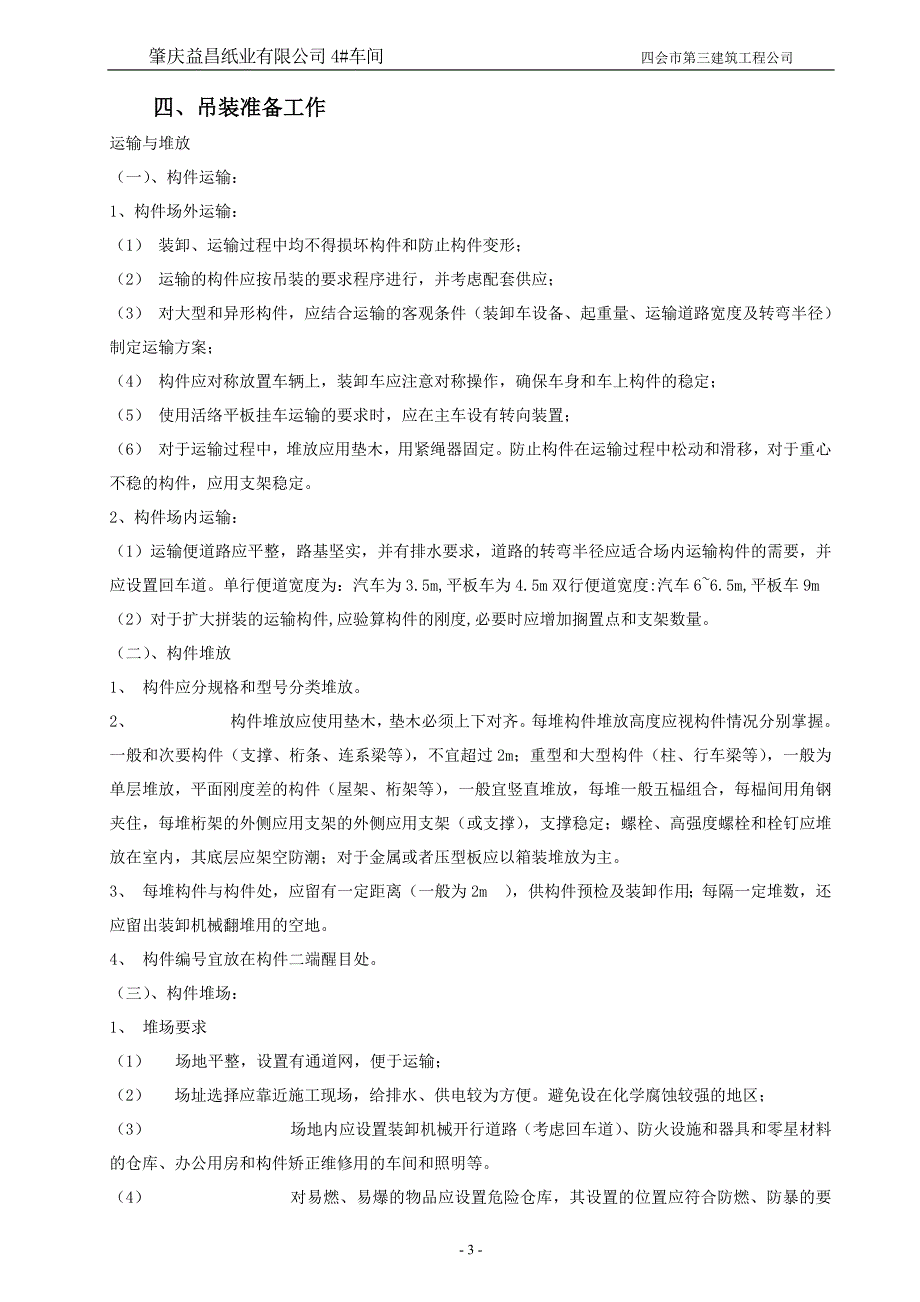 肇庆益昌纸业有限公司 4#车间　　　　四会市第三建筑工程公司

四、吊装准备工作

运输与堆放

（一）、构件运输：

1、构件场外运输：

（1） 装卸、运输过程中均不得损坏构件和防止构件变形；

（2） 运输的构件应按吊装的要求程序进行，并考虑配套供应；

（3） 对大型和异形构件，应结合运输的客观条件（装卸车设备、起重量、运输道路宽度及转弯半径）制定运输方案；

（4） 构件应对称放置车辆上，装卸车应注意对称操作，确保车身和车上构件的稳定；

（5） 使用活络平板挂车运输的要求时，应在主车设有转向装置；

（6） 对于运输过程中，堆放应用垫木，用紧绳器固定。防止构件在运输过程中松动和滑移，对于重心不稳的构件，应用支架稳定。

2、构件场内运输：

（1）运输便道路应平整，路基坚实，并有排水要求，道路的转弯半径应适合场内运输构件的需要，并应设置回车道。单行便道宽度为：汽车为 3.5m,平板车为 4.5m 双行便道宽度:汽车 6~6.5m,平板车 9m

（2）对于扩大拼装的运输构件,应验算构件的刚度,必要时应增加搁置点和支架数量。

（二）、构件堆放

1、 构件应分规格和型号分类堆放。

2、 构件堆放应使用垫木，垫木必须上下对齐。每堆构件堆放高度应视构件情况分别掌握。一般和次要构件（支撑、桁条、连系梁等），不宜超过 2m；重型和大型构件（柱、行车梁等），一般为单层堆放，平面刚度差的构件（屋架、桁架等），一般宜竖直堆放，每堆一般五榀组合，每榀间用角钢夹住，每堆桁架的外侧应用支架的外侧应用支架（或支撑），支撑稳定；螺栓、高强度螺栓和栓钉应堆放在室内，其底层应架空防潮；对于金属或者压型板应以箱装堆放为主。

3、 每堆构件与构件处，应留有一定距离（一般为 2m ），供构件预检及装卸作用；每隔一定堆数，还应留出装卸机械翻堆用的空地。

4、 构件编号宜放在构件二端醒目处。

（三）、构件堆场：

1、 堆场要求

（1） 场地平整，设置有通道网，便于运输；

（2） 场址选择应靠近施工现场，给排水、供电较为方便。避免设在化学腐蚀较强的地区；

（3） 场地内应设置装卸机械开行道路（考虑回车道）、防火设施和器具和零星材料的仓库、办公用房和构件矫正维修用的车间和照明等。

（4） 对易燃、易爆的物品应设置危险仓库，其设置的位置应符合防燃、防暴的要

- 3 -